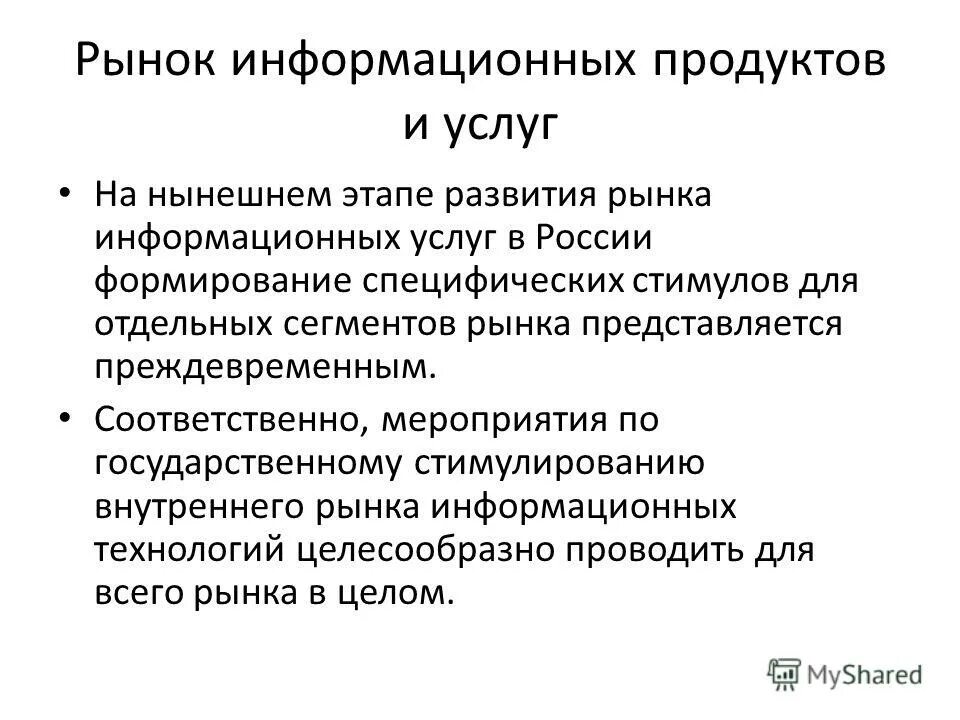 Рынок информационных продуктов и услуг

• На нынешнем этапе развития рынка информационных услуг в России формирование специфических стимулов для отдельных сегментов рынка представляется преждевременным.

• Соответственно, мероприятия по государственному стимулированию внутреннего рынка информационных технологий целесообразно проводить для всего рынка в целом.

MyShared